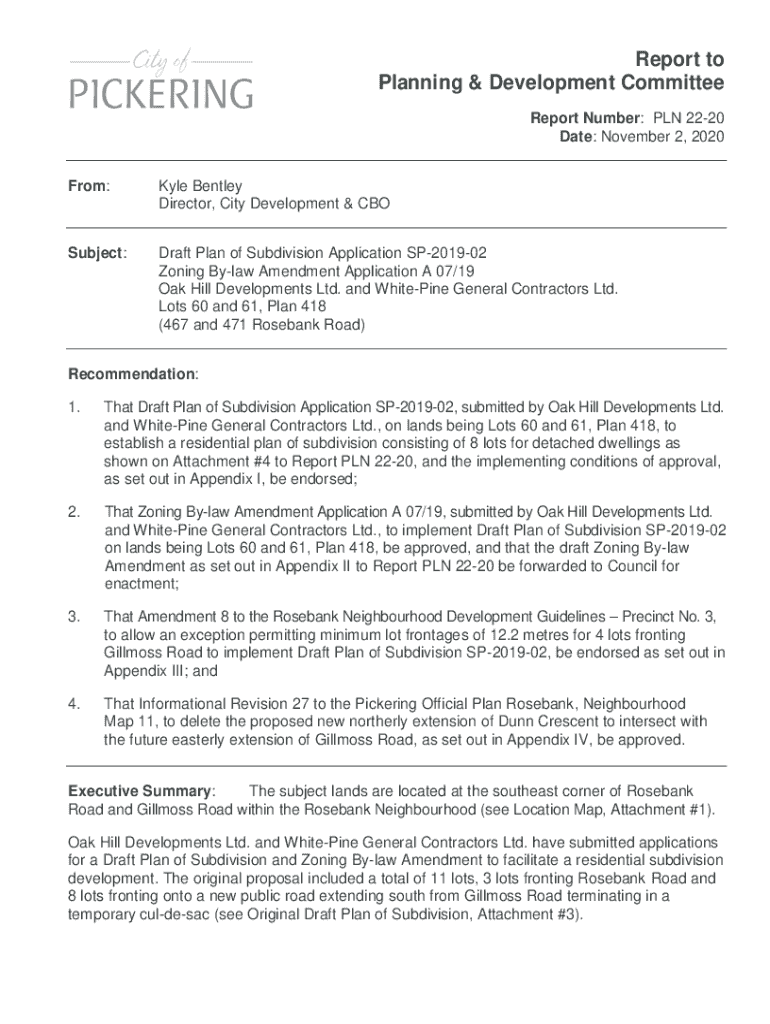 City of
PICKERING

Report to
Planning & Development Committee

Report Number: PLN 22-20
Date: November 2, 2020

From: Kyle Bentley
Director, City Development & CBO

Subject: Draft Plan of Subdivision Application SP-2019-02
Zoning By-law Amendment Application A 07/19
Oak Hill Developments Ltd. and White-Pine General Contractors Ltd.
Lots 60 and 61, Plan 418
(467 and 471 Rosebank Road)

Recommendation:

1. That Draft Plan of Subdivision Application SP-2019-02, submitted by Oak Hill Developments Ltd. and White-Pine General Contractors Ltd., on lands being Lots 60 and 61, Plan 418, to establish a residential plan of subdivision consisting of 8 lots for detached dwellings as shown on Attachment #4 to Report PLN 22-20, and the implementing conditions of approval, as set out in Appendix I, be endorsed;

2. That Zoning By-law Amendment Application A 07/19, submitted by Oak Hill Developments Ltd. and White-Pine General Contractors Ltd., to implement Draft Plan of Subdivision SP-2019-02 on lands being Lots 60 and 61, Plan 418, be approved, and that the draft Zoning By-law Amendment as set out in Appendix II to Report PLN 22-20 be forwarded to Council for enactment;

3. That Amendment 8 to the Rosebank Neighbourhood Development Guidelines – Precinct No. 3, to allow an exception permitting minimum lot frontages of 12.2 metres for 4 lots fronting Gillmoss Road to implement Draft Plan of Subdivision SP-2019-02, be endorsed as set out in Appendix III; and

4. That Informational Revision 27 to the Pickering Official Plan Rosebank, Neighbourhood Map 11, to delete the proposed new northerly extension of Dunn Crescent to intersect with the future easterly extension of Gillmoss Road, as set out in Appendix IV, be approved.

Executive Summary: The subject lands are located at the southeast corner of Rosebank Road and Gillmoss Road within the Rosebank Neighbourhood (see Location Map, Attachment #1).

Oak Hill Developments Ltd. and White-Pine General Contractors Ltd. have submitted applications for a Draft Plan of Subdivision and Zoning By-law Amendment to facilitate a residential subdivision development. The original proposal included a total of 11 lots, 3 lots fronting Rosebank Road and 8 lots fronting onto a new public road extending south from Gillmoss Road terminating in a temporary cul-de-sac (see Original Draft Plan of Subdivision, Attachment #3).